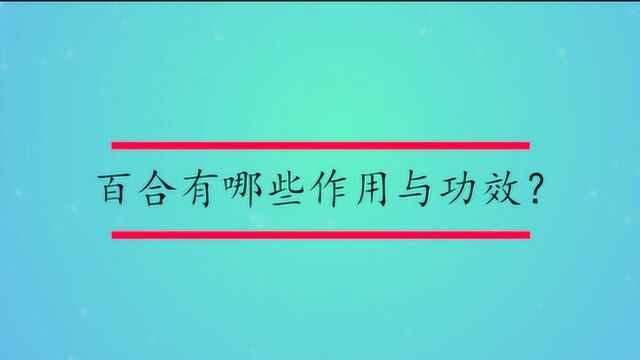 百合有哪些作用与功效？